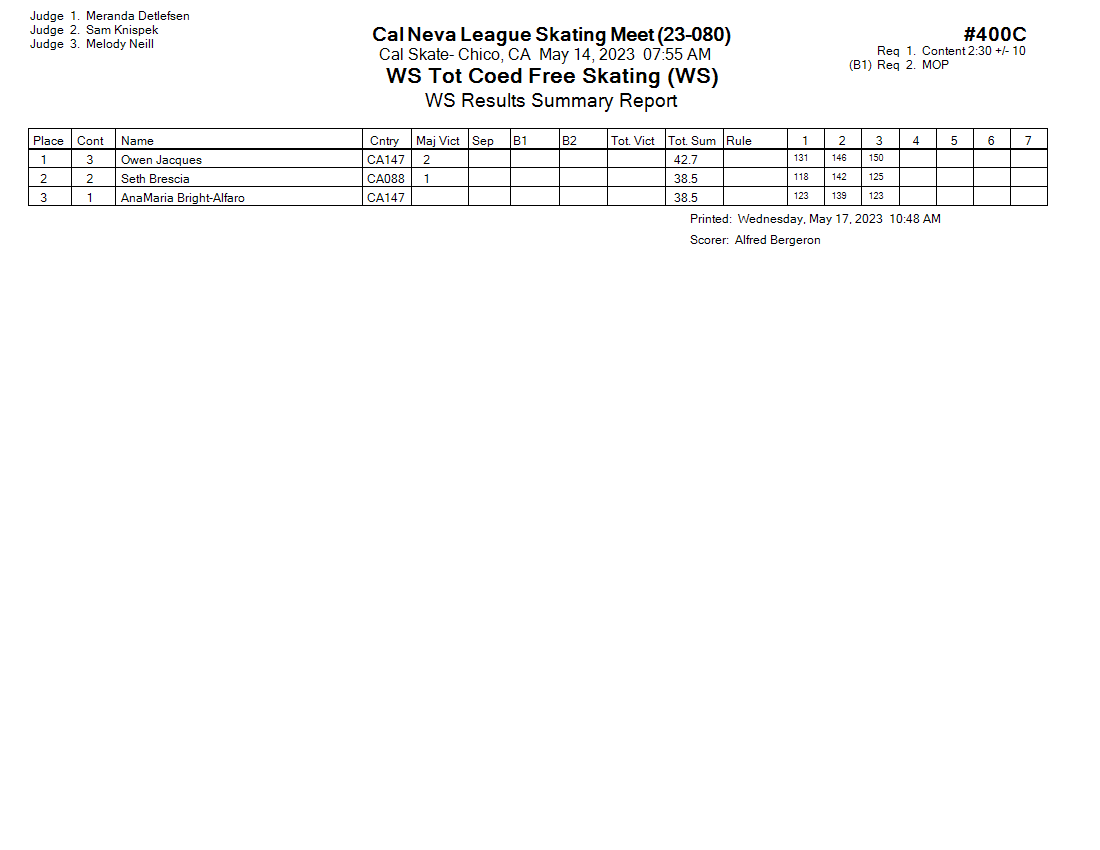 Judge 1. Meranda Detlefsen
Judge 2. Sam Knispek
Judge 3. Melody Neill

Cal Neva League Skating Meet (23-080)
Cal Skate- Chico, CA May 14, 2023 07:55 AM
WS Tot Coed Free Skating (WS)
WS Results Summary Report

#400C
Req 1. Content 2:30 +/- 10
(B1) Req 2. MOP

| Place | Cont | Name | Cntry | Maj Vict | Sep | B1 | B2 | Tot. Vict | Tot. Sum | Rule | 1 | 2 | 3 | 4 | 5 | 6 | 7 |
|---|---|---|---|---|---|---|---|---|---|---|---|---|---|---|---|---|---|
| 1 | 3 | Owen Jacques | CA147 | 2 | | | | | 42.7 | | 131 | 146 | 150 | | | | |
| 2 | 2 | Seth Brescia | CA088 | 1 | | | | | 38.5 | | 118 | 142 | 125 | | | | |
| 3 | 1 | AnaMaria Bright-Alfaro | CA147 | | | | | | 38.5 | | 123 | 139 | 123 | | | | |

Printed: Wednesday, May 17, 2023 10:48 AM
Scorer: Alfred Bergeron